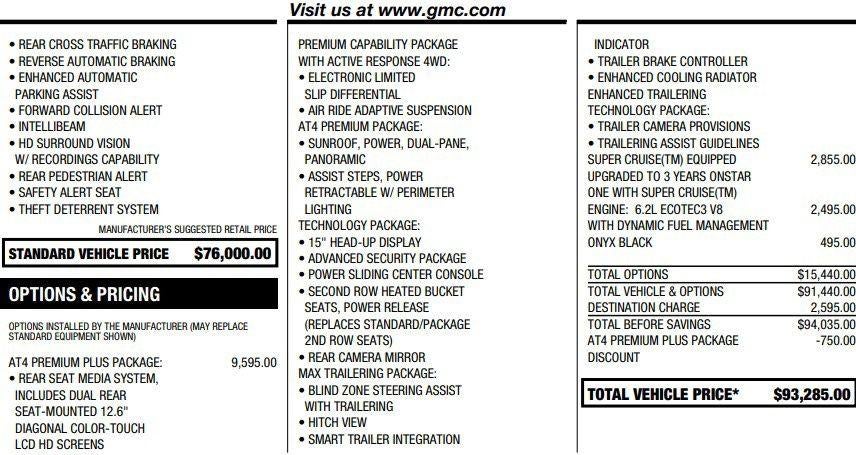 Visit us at www.gmc.com

• REAR CROSS TRAFFIC BRAKING
• REVERSE AUTOMATIC BRAKING
• ENHANCED AUTOMATIC PARKING ASSIST
• FORWARD COLLISION ALERT
• INTELLIBEAM
• HD SURROUND VISION W/ RECORDINGS CAPABILITY
• REAR PEDESTRIAN ALERT
• SAFETY ALERT SEAT
• THEFT DETERRENT SYSTEM

MANUFACTURER'S SUGGESTED RETAIL PRICE

STANDARD VEHICLE PRICE $76,000.00

OPTIONS & PRICING

OPTIONS INSTALLED BY THE MANUFACTURER (MAY REPLACE STANDARD EQUIPMENT SHOWN)

AT4 PREMIUM PLUS PACKAGE: 9,595.00
• REAR SEAT MEDIA SYSTEM, INCLUDES DUAL REAR SEAT-MOUNTED 12.6" DIAGONAL COLOR-TOUCH LCD HD SCREENS

PREMIUM CAPABILITY PACKAGE WITH ACTIVE RESPONSE 4WD:
• ELECTRONIC LIMITED SLIP DIFFERENTIAL
• AIR RIDE ADAPTIVE SUSPENSION
AT4 PREMIUM PACKAGE:
• SUNROOF, POWER, DUAL-PANE, PANORAMIC
• ASSIST STEPS, POWER RETRACTABLE W/ PERIMETER LIGHTING
TECHNOLOGY PACKAGE:
• 15" HEAD-UP DISPLAY
• ADVANCED SECURITY PACKAGE
• POWER SLIDING CENTER CONSOLE
• SECOND ROW HEATED BUCKET SEATS, POWER RELEASE (REPLACES STANDARD/PACKAGE 2ND ROW SEATS)
• REAR CAMERA MIRROR
MAX TRAILERING PACKAGE:
• BLIND ZONE STEERING ASSIST WITH TRAILERING
• HITCH VIEW
• SMART TRAILER INTEGRATION

INDICATOR
• TRAILER BRAKE CONTROLLER
• ENHANCED COOLING RADIATOR
ENHANCED TRAILERING TECHNOLOGY PACKAGE:
• TRAILER CAMERA PROVISIONS
• TRAILERING ASSIST GUIDELINES
SUPER CRUISE(TM) EQUIPPED 2,855.00
UPGRADED TO 3 YEARS ONSTAR ONE WITH SUPER CRUISE(TM)
ENGINE: 6.2L ECOTEC3 V8 2,495.00
WITH DYNAMIC FUEL MANAGEMENT
ONYX BLACK 495.00

TOTAL OPTIONS $15,440.00
TOTAL VEHICLE & OPTIONS $91,440.00
DESTINATION CHARGE 2,595.00
TOTAL BEFORE SAVINGS $94,035.00
AT4 PREMIUM PLUS PACKAGE DISCOUNT -750.00

TOTAL VEHICLE PRICE* $93,285.00